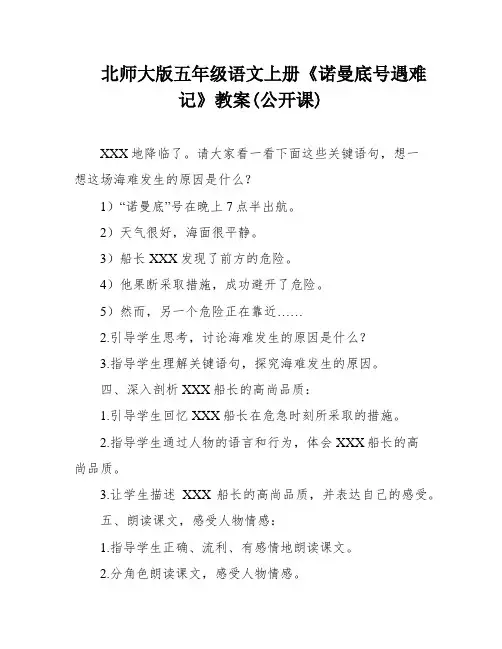 北师大版五年级语文上册《诺曼底号遇难记》教案(公开课)

XXX 地降临了。请大家看一看下面这些关键语句，想一想这场海难发生的原因是什么？

1）“诺曼底”号在晚上 7 点半出航。

2）天气很好，海面很平静。

3）船长 XXX 发现了前方的危险。

4）他果断采取措施，成功避开了危险。

5）然而，另一个危险正在靠近……

2.引导学生思考，讨论海难发生的原因是什么？

3.指导学生理解关键语句，探究海难发生的原因。

四、深入剖析 XXX 船长的高尚品质：

1.引导学生回忆 XXX 船长在危急时刻所采取的措施。

2.指导学生通过人物的语言和行为，体会 XXX 船长的高尚品质。

3.让学生描述 XXX 船长的高尚品质，并表达自己的感受。

五、朗读课文，感受人物情感：

1.指导学生正确、流利、有感情地朗读课文。

2.分角色朗读课文，感受人物情感。